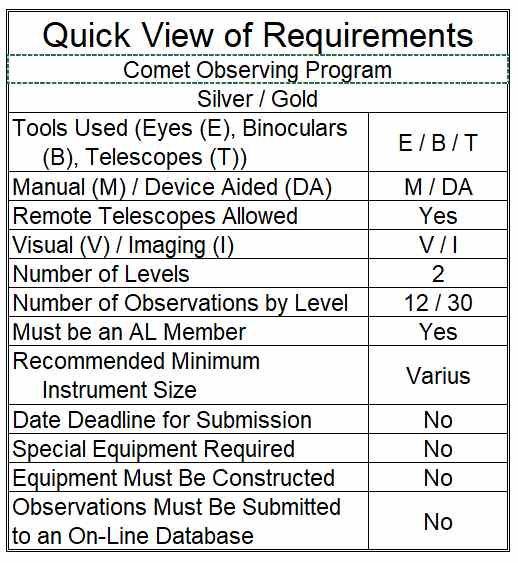 Quick View of Requirements

Comet Observing Program

Silver / Gold

| | |
|---|---|
| Tools Used (Eyes (E), Binoculars (B), Telescopes (T)) | E / B / T |
| Manual (M) / Device Aided (DA) | M / DA |
| Remote Telescopes Allowed | Yes |
| Visual (V) / Imaging (I) | V / I |
| Number of Levels | 2 |
| Number of Observations by Level | 12 / 30 |
| Must be an AL Member | Yes |
| Recommended Minimum Instrument Size | Varius |
| Date Deadline for Submission | No |
| Special Equipment Required | No |
| Equipment Must Be Constructed | No |
| Observations Must Be Submitted to an On-Line Database | No |